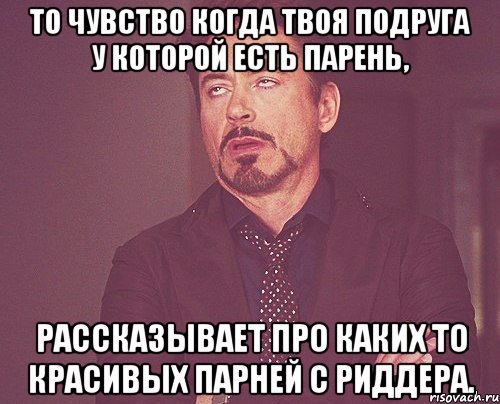 ТО ЧУВСТВО КОГДА ТВОЯ ПОДРУГА У КОТОРОЙ ЕСТЬ ПАРЕНЬ,

РАССКАЗЫВАЕТ ПРО КАКИХ ТО КРАСИВЫХ ПАРНЕЙ С РИДДЕРА.

risovach.ru